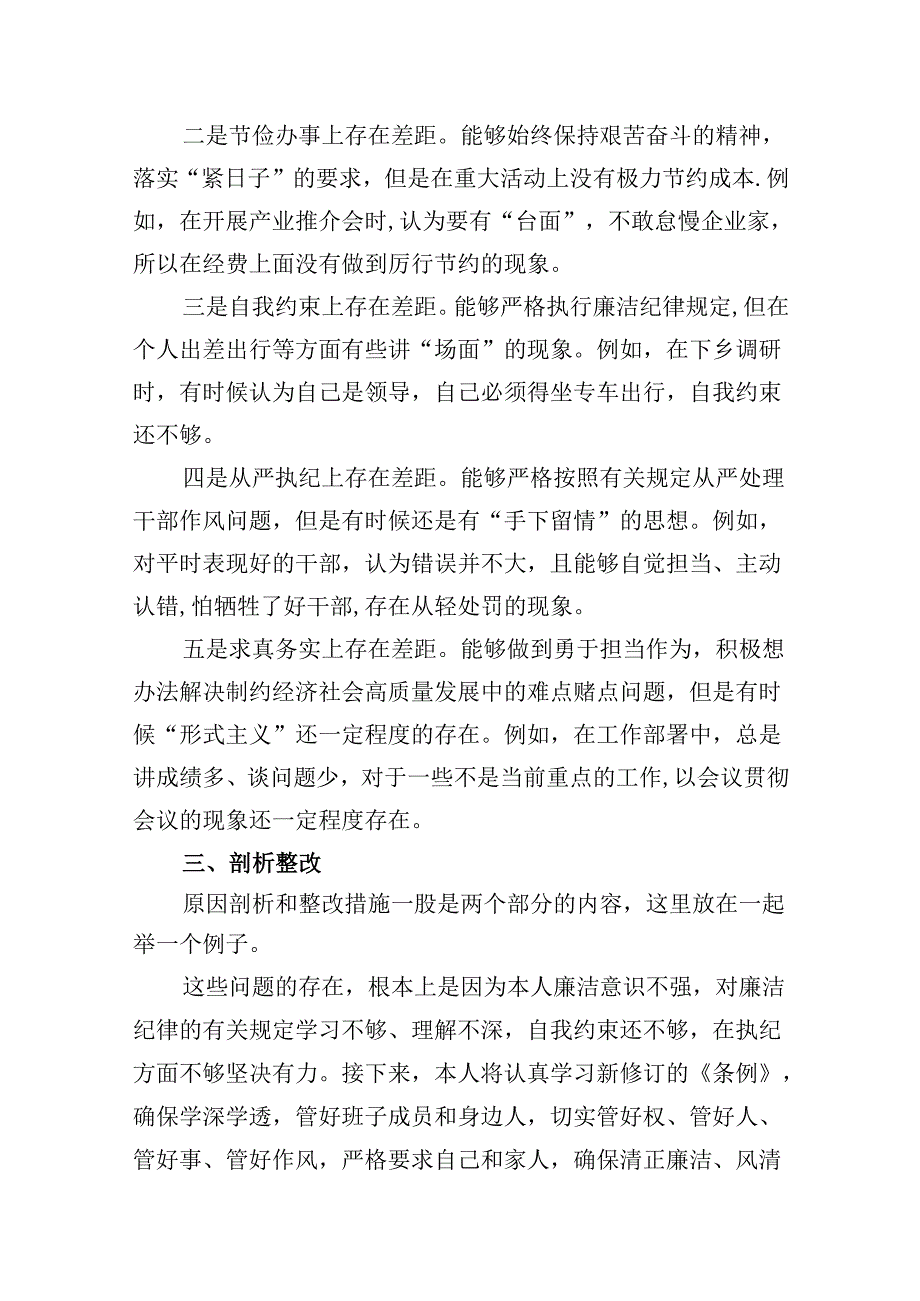 二是节俭办事上存在差距。能够始终保持艰苦奋斗的精神，落实“紧日子”的要求，但是在重大活动上没有极力节约成本.例如，在开展产业推介会时,认为要有“台面”，不敢怠慢企业家，所以在经费上面没有做到厉行节约的现象。

三是自我约束上存在差距。能够严格执行廉洁纪律规定,但在个人出差出行等方面有些讲“场面”的现象。例如，在下乡调研时，有时候认为自己是领导，自己必须得坐专车出行，自我约束还不够。

四是从严执纪上存在差距。能够严格按照有关规定从严处理干部作风问题，但是有时候还是有“手下留情”的思想。例如，对平时表现好的干部，认为错误并不大，且能够自觉担当、主动认错,怕牺牲了好干部,存在从轻处罚的现象。

五是求真务实上存在差距。能够做到勇于担当作为，积极想办法解决制约经济社会高质量发展中的难点赌点问题，但是有时候“形式主义”还一定程度的存在。例如，在工作部署中，总是讲成绩多、谈问题少，对于一些不是当前重点的工作,以会议贯彻会议的现象还一定程度存在。

三、剖析整改

原因剖析和整改措施一股是两个部分的内容，这里放在一起举一个例子。

这些问题的存在，根本上是因为本人廉洁意识不强，对廉洁纪律的有关规定学习不够、理解不深，自我约束还不够，在执纪方面不够坚决有力。接下来，本人将认真学习新修订的《条例》，确保学深学透，管好班子成员和身边人，切实管好权、管好人、管好事、管好作风，严格要求自己和家人，确保清正廉洁、风清